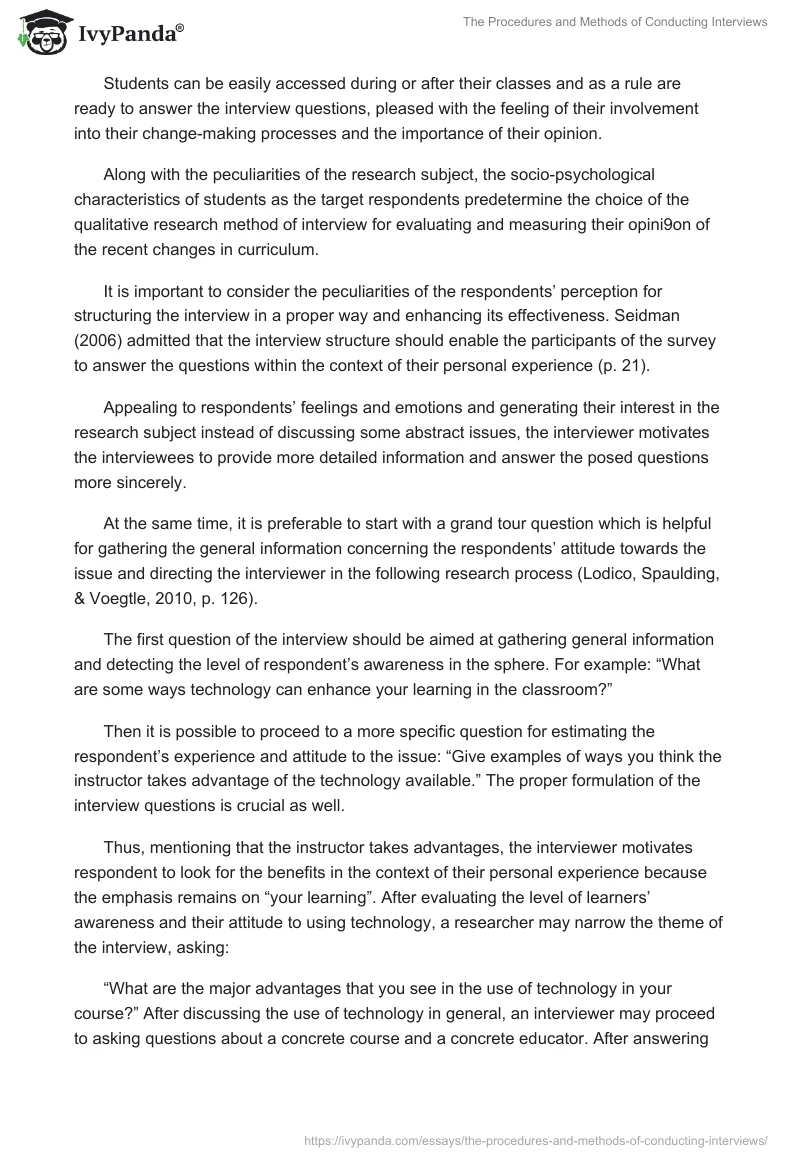 IvyPanda®

The Procedures and Methods of Conducting Interviews

Students can be easily accessed during or after their classes and as a rule are ready to answer the interview questions, pleased with the feeling of their involvement into their change-making processes and the importance of their opinion.

Along with the peculiarities of the research subject, the socio-psychological characteristics of students as the target respondents predetermine the choice of the qualitative research method of interview for evaluating and measuring their opini9on of the recent changes in curriculum.

It is important to consider the peculiarities of the respondents' perception for structuring the interview in a proper way and enhancing its effectiveness. Seidman (2006) admitted that the interview structure should enable the participants of the survey to answer the questions within the context of their personal experience (p. 21).

Appealing to respondents' feelings and emotions and generating their interest in the research subject instead of discussing some abstract issues, the interviewer motivates the interviewees to provide more detailed information and answer the posed questions more sincerely.

At the same time, it is preferable to start with a grand tour question which is helpful for gathering the general information concerning the respondents' attitude towards the issue and directing the interviewer in the following research process (Lodico, Spaulding, & Voegtle, 2010, p. 126).

The first question of the interview should be aimed at gathering general information and detecting the level of respondent's awareness in the sphere. For example: "What are some ways technology can enhance your learning in the classroom?"

Then it is possible to proceed to a more specific question for estimating the respondent's experience and attitude to the issue: "Give examples of ways you think the instructor takes advantage of the technology available." The proper formulation of the interview questions is crucial as well.

Thus, mentioning that the instructor takes advantages, the interviewer motivates respondent to look for the benefits in the context of their personal experience because the emphasis remains on "your learning". After evaluating the level of learners' awareness and their attitude to using technology, a researcher may narrow the theme of the interview, asking:

"What are the major advantages that you see in the use of technology in your course?" After discussing the use of technology in general, an interviewer may proceed to asking questions about a concrete course and a concrete educator. After answering

https://ivypanda.com/essays/the-procedures-and-methods-of-conducting-interviews/